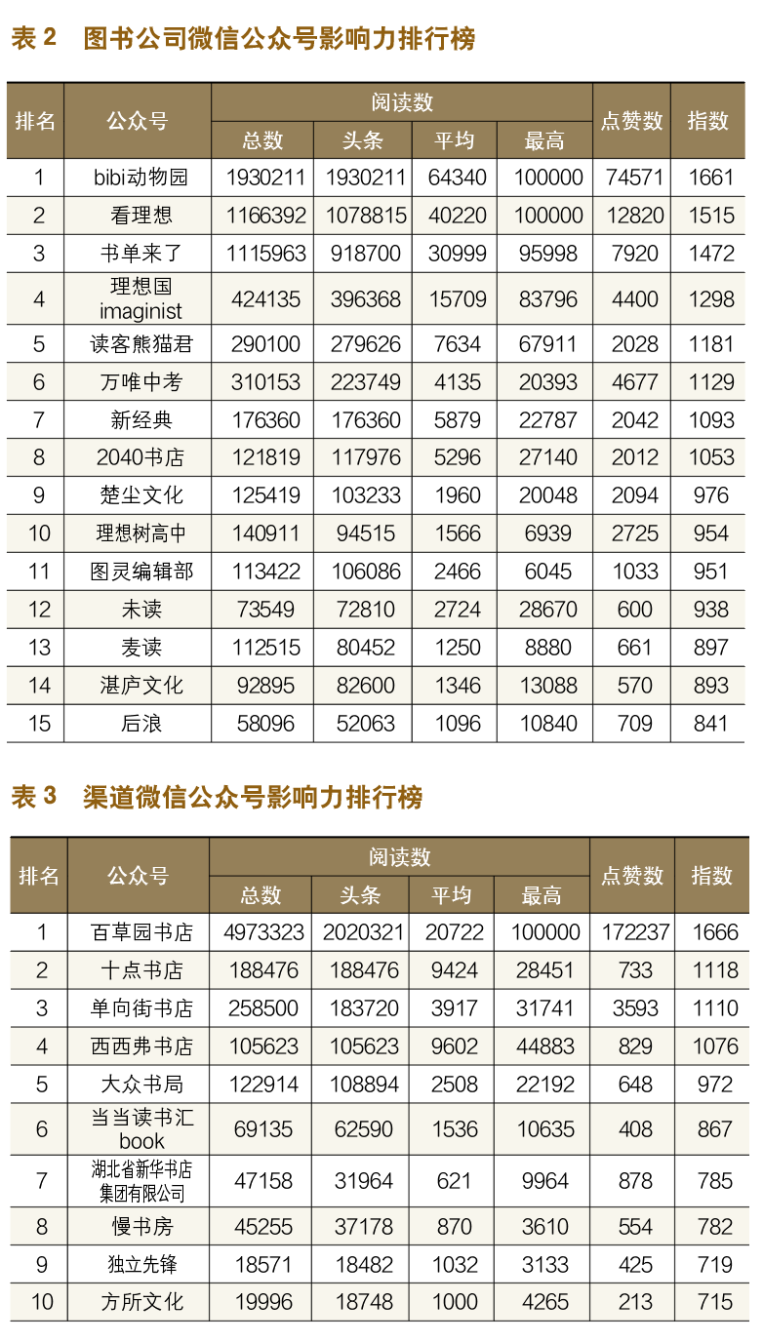 表 2　图书公司微信公众号影响力排行榜

| 排名 | 公众号 | 阅读数 总数 | 阅读数 头条 | 阅读数 平均 | 阅读数 最高 | 点赞数 | 指数 |
|---|---|---|---|---|---|---|---|
| 1 | bibi动物园 | 1930211 | 1930211 | 64340 | 100000 | 74571 | 1661 |
| 2 | 看理想 | 1166392 | 1078815 | 40220 | 100000 | 12820 | 1515 |
| 3 | 书单来了 | 1115963 | 918700 | 30999 | 95998 | 7920 | 1472 |
| 4 | 理想国 imaginist | 424135 | 396368 | 15709 | 83796 | 4400 | 1298 |
| 5 | 读客熊猫君 | 290100 | 279626 | 7634 | 67911 | 2028 | 1181 |
| 6 | 万唯中考 | 310153 | 223749 | 4135 | 20393 | 4677 | 1129 |
| 7 | 新经典 | 176360 | 176360 | 5879 | 22787 | 2042 | 1093 |
| 8 | 2040书店 | 121819 | 117976 | 5296 | 27140 | 2012 | 1053 |
| 9 | 楚尘文化 | 125419 | 103233 | 1960 | 20048 | 2094 | 976 |
| 10 | 理想树高中 | 140911 | 94515 | 1566 | 6939 | 2725 | 954 |
| 11 | 图灵编辑部 | 113422 | 106086 | 2466 | 6045 | 1033 | 951 |
| 12 | 未读 | 73549 | 72810 | 2724 | 28670 | 600 | 938 |
| 13 | 麦读 | 112515 | 80452 | 1250 | 8880 | 661 | 897 |
| 14 | 湛庐文化 | 92895 | 82600 | 1346 | 13088 | 570 | 893 |
| 15 | 后浪 | 58096 | 52063 | 1096 | 10840 | 709 | 841 |

表 3　渠道微信公众号影响力排行榜

| 排名 | 公众号 | 阅读数 总数 | 阅读数 头条 | 阅读数 平均 | 阅读数 最高 | 点赞数 | 指数 |
|---|---|---|---|---|---|---|---|
| 1 | 百草园书店 | 4973323 | 2020321 | 20722 | 100000 | 172237 | 1666 |
| 2 | 十点书店 | 188476 | 188476 | 9424 | 28451 | 733 | 1118 |
| 3 | 单向街书店 | 258500 | 183720 | 3917 | 31741 | 3593 | 1110 |
| 4 | 西西弗书店 | 105623 | 105623 | 9602 | 44883 | 829 | 1076 |
| 5 | 大众书局 | 122914 | 108894 | 2508 | 22192 | 648 | 972 |
| 6 | 当当读书汇 book | 69135 | 62590 | 1536 | 10635 | 408 | 867 |
| 7 | 湖北省新华书店集团有限公司 | 47158 | 31964 | 621 | 9964 | 878 | 785 |
| 8 | 慢书房 | 45255 | 37178 | 870 | 3610 | 554 | 782 |
| 9 | 独立先锋 | 18571 | 18482 | 1032 | 3133 | 425 | 719 |
| 10 | 方所文化 | 19996 | 18748 | 1000 | 4265 | 213 | 715 |